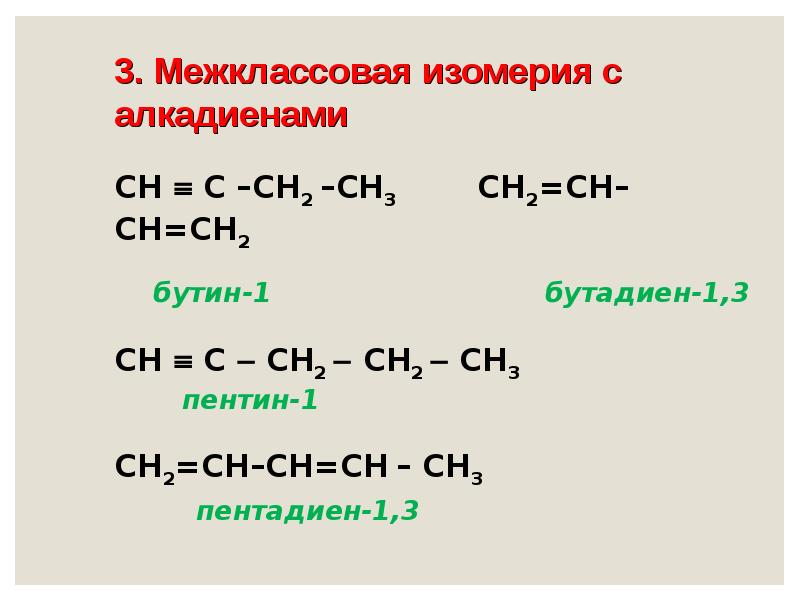 3. Межклассовая изомерия с алкадиенами

$CH \equiv C - CH_2 - CH_3$ $CH_2=CH-CH=CH_2$

бутин-1 бутадиен-1,3

$CH \equiv C - CH_2 - CH_2 - CH_3$

пентин-1

$CH_2=CH-CH=CH - CH_3$

пентадиен-1,3